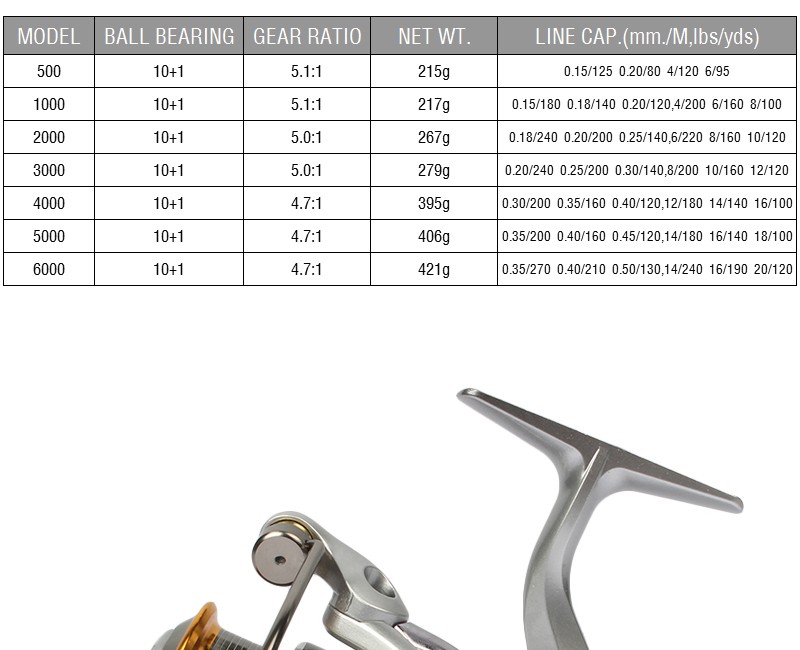 | MODEL | BALL BEARING | GEAR RATIO | NET WT. | LINE CAP.(mm./M,lbs/yds) |
|---|---|---|---|---|
| 500 | 10+1 | 5.1:1 | 215g | 0.15/125 0.20/80 4/120 6/95 |
| 1000 | 10+1 | 5.1:1 | 217g | 0.15/180 0.18/140 0.20/120,4/200 6/160 8/100 |
| 2000 | 10+1 | 5.0:1 | 267g | 0.18/240 0.20/200 0.25/140,6/220 8/160 10/120 |
| 3000 | 10+1 | 5.0:1 | 279g | 0.20/240 0.25/200 0.30/140,8/200 10/160 12/120 |
| 4000 | 10+1 | 4.7:1 | 395g | 0.30/200 0.35/160 0.40/120,12/180 14/140 16/100 |
| 5000 | 10+1 | 4.7:1 | 406g | 0.35/200 0.40/160 0.45/120,14/180 16/140 18/100 |
| 6000 | 10+1 | 4.7:1 | 421g | 0.35/270 0.40/210 0.50/130,14/240 16/190 20/120 |